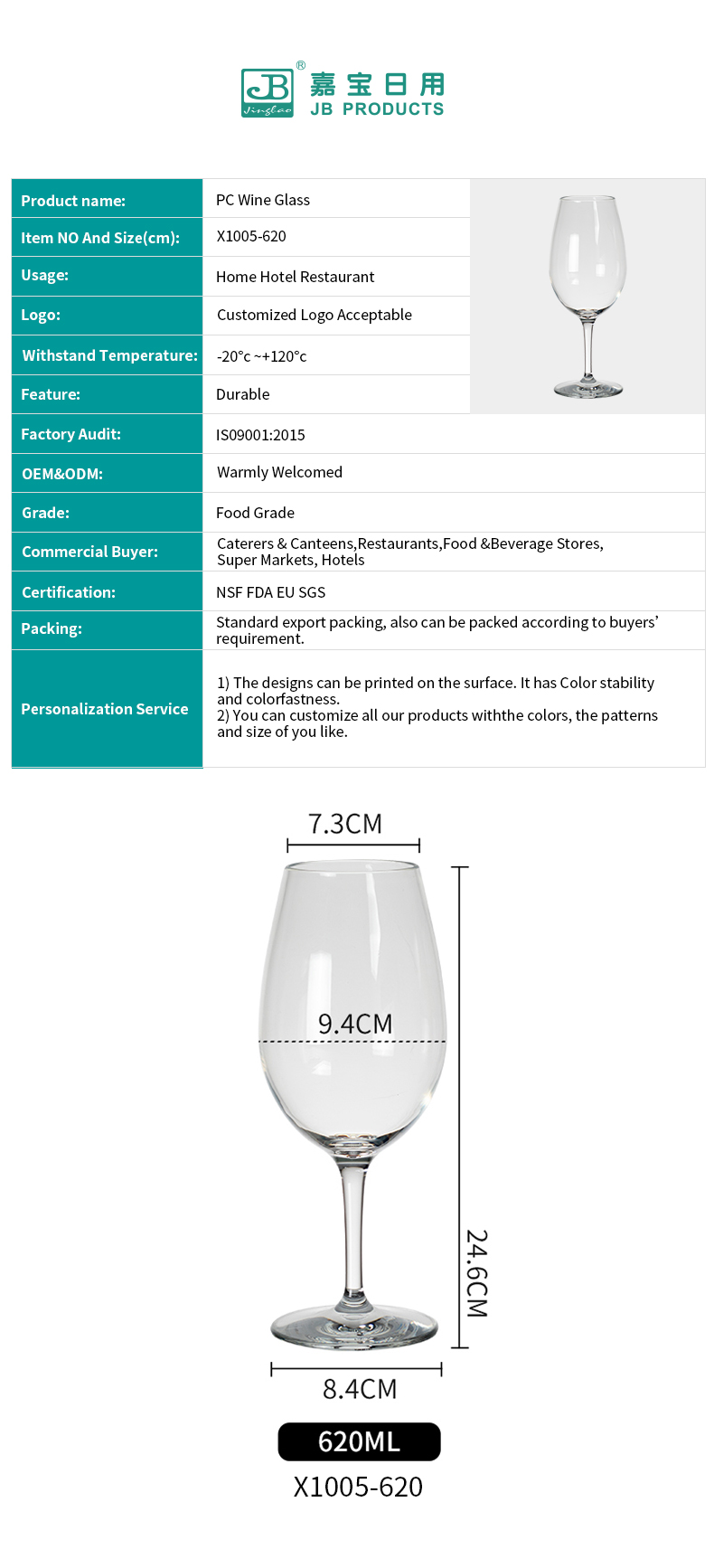 JB Jingbao ® 嘉宝日用 JB PRODUCTS

| Product name: | PC Wine Glass |
|---|---|
| Item NO And Size(cm): | X1005-620 |
| Usage: | Home Hotel Restaurant |
| Logo: | Customized Logo Acceptable |
| Withstand Temperature: | -20°c ~+120°c |
| Feature: | Durable |
| Factory Audit: | IS09001:2015 |
| OEM&ODM: | Warmly Welcomed |
| Grade: | Food Grade |
| Commercial Buyer: | Caterers & Canteens,Restaurants,Food &Beverage Stores, Super Markets, Hotels |
| Certification: | NSF FDA EU SGS |
| Packing: | Standard export packing, also can be packed according to buyers' requirement. |
| Personalization Service | 1) The designs can be printed on the surface. It has Color stability and colorfastness. 2) You can customize all our products withthe colors, the patterns and size of you like. |

7.3CM

9.4CM

24.6CM

8.4CM

620ML

X1005-620